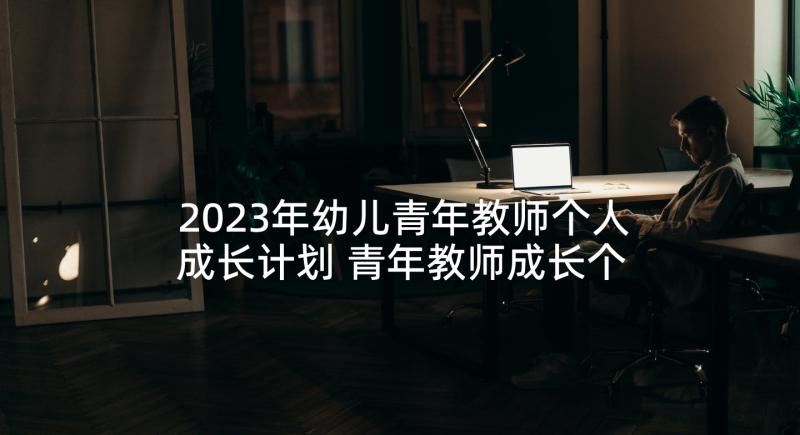 2023年幼儿青年教师个人成长计划 青年教师成长个